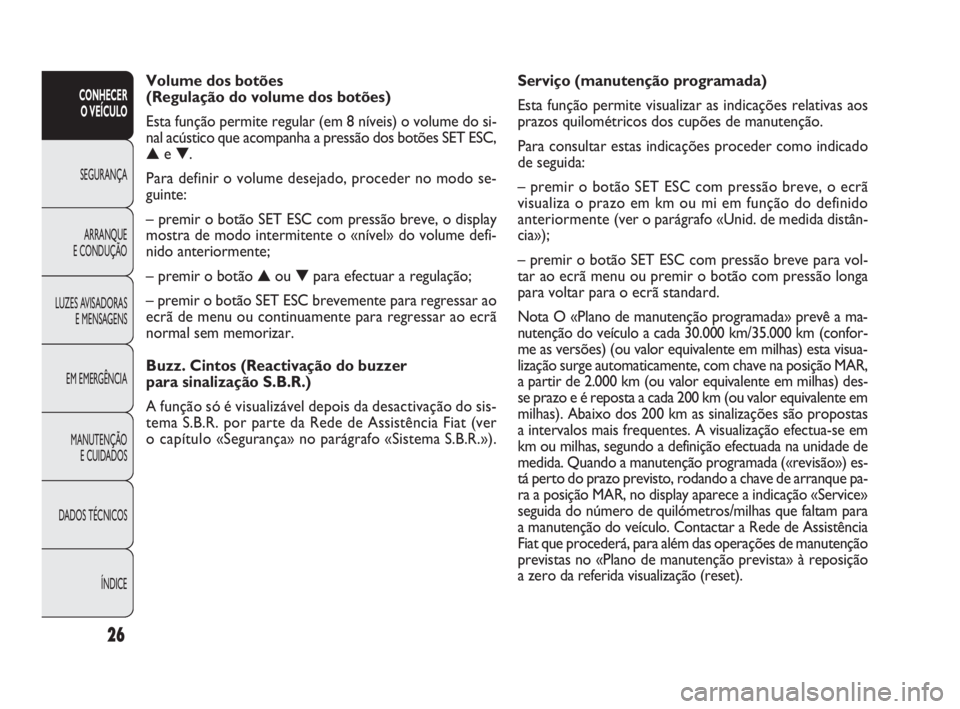 CONHECER O VEÍCULO

SEGURANÇA

ARRANQUE E CONDUÇÃO

LUZES AVISADORAS E MENSAGENS

EM EMERGÊNCIA

MANUTENÇÃO E CUIDADOS

DADOS TÉCNICOS

ÍNDICE

26

Volume dos botões
(Regulação do volume dos botões)

Esta função permite regular (em 8 níveis) o volume do sinal acústico que acompanha a pressão dos botões SET ESC, ▲ e ▼.

Para definir o volume desejado, proceder no modo seguinte:

– premir o botão SET ESC com pressão breve, o display mostra de modo intermitente o «nível» do volume definido anteriormente;

– premir o botão ▲ ou ▼ para efectuar a regulação;

– premir o botão SET ESC brevemente para regressar ao ecrã de menu ou continuamente para regressar ao ecrã normal sem memorizar.

Buzz. Cintos (Reactivação do buzzer para sinalização S.B.R.)

A função só é visualizável depois da desactivação do sistema S.B.R. por parte da Rede de Assistência Fiat (ver o capítulo «Segurança» no parágrafo «Sistema S.B.R.»).

Serviço (manutenção programada)

Esta função permite visualizar as indicações relativas aos prazos quilométricos dos cupões de manutenção.

Para consultar estas indicações proceder como indicado de seguida:

– premir o botão SET ESC com pressão breve, o ecrã visualiza o prazo em km ou mi em função do definido anteriormente (ver o parágrafo «Unid. de medida distância»);

– premir o botão SET ESC com pressão breve para voltar ao ecrã menu ou premir o botão com pressão longa para voltar para o ecrã standard.

Nota O «Plano de manutenção programada» prevê a manutenção do veículo a cada 30.000 km/35.000 km (conforme as versões) (ou valor equivalente em milhas) esta visualização surge automaticamente, com chave na posição MAR, a partir de 2.000 km (ou valor equivalente em milhas) desse prazo e é reposta a cada 200 km (ou valor equivalente em milhas). Abaixo dos 200 km as sinalizações são propostas a intervalos mais frequentes. A visualização efectua-se em km ou milhas, segundo a definição efectuada na unidade de medida. Quando a manutenção programada («revisão») está perto do prazo previsto, rodando a chave de arranque para a posição MAR, no display aparece a indicação «Service» seguida do número de quilómetros/milhas que faltam para a manutenção do veículo. Contactar a Rede de Assistência Fiat que procederá, para além das operações de manutenção previstas no «Plano de manutenção prevista» à reposição a zero da referida visualização (reset).

carmanualsonline.info